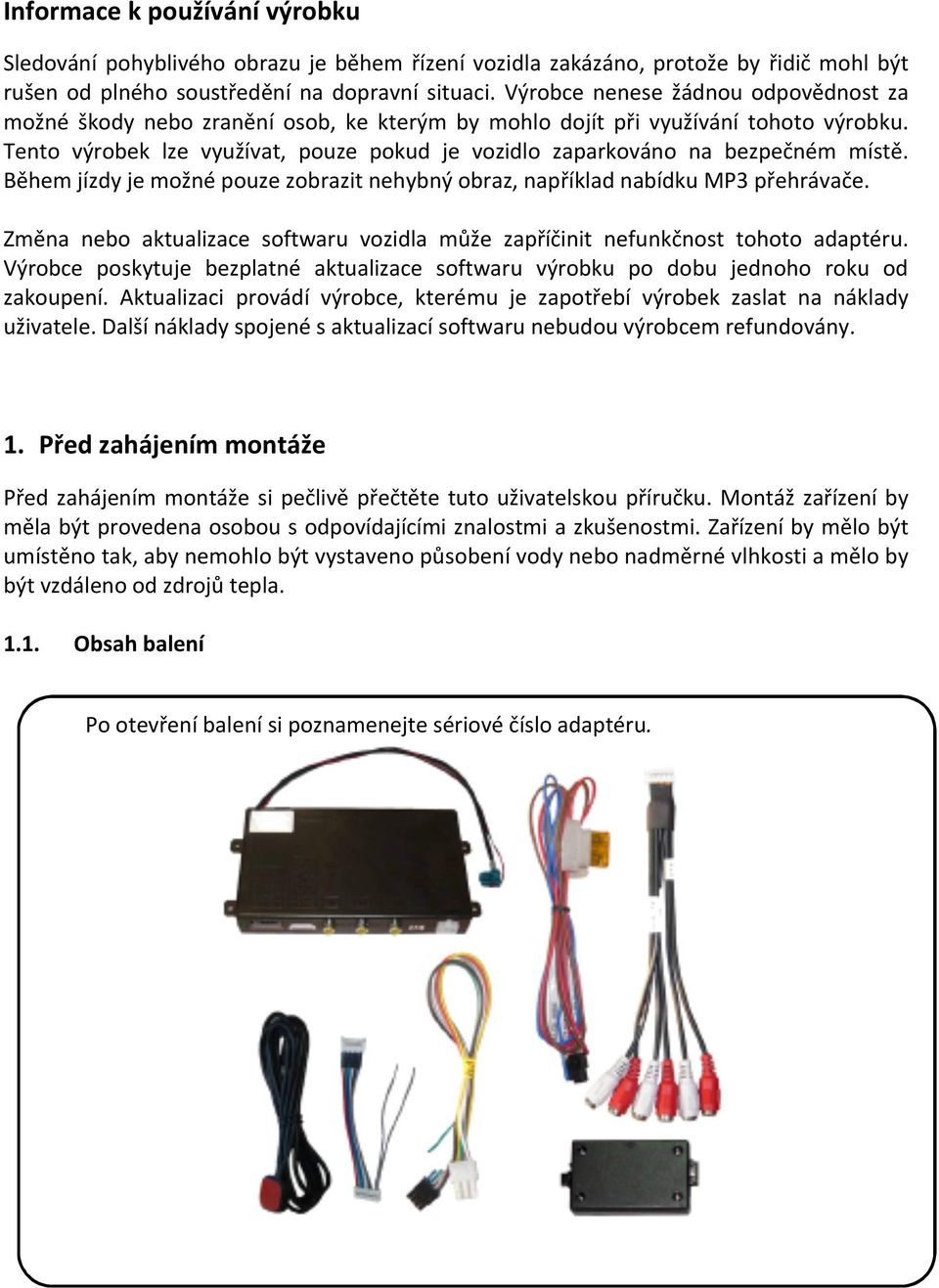 Informace k používání výrobku

Sledování pohyblivého obrazu je během řízení vozidla zakázáno, protože by řidič mohl být rušen od plného soustředění na dopravní situaci. Výrobce nenese žádnou odpovědnost za možné škody nebo zranění osob, ke kterým by mohlo dojít při využívání tohoto výrobku. Tento výrobek lze využívat, pouze pokud je vozidlo zaparkováno na bezpečném místě. Během jízdy je možné pouze zobrazit nehybný obraz, například nabídku MP3 přehrávače.

Změna nebo aktualizace softwaru vozidla může zapříčinit nefunkčnost tohoto adaptéru. Výrobce poskytuje bezplatné aktualizace softwaru výrobku po dobu jednoho roku od zakoupení. Aktualizaci provádí výrobce, kterému je zapotřebí výrobek zaslat na náklady uživatele. Další náklady spojené s aktualizací softwaru nebudou výrobcem refundovány.

1. Před zahájením montáže

Před zahájením montáže si pečlivě přečtěte tuto uživatelskou příručku. Montáž zařízení by měla být provedena osobou s odpovídajícími znalostmi a zkušenostmi. Zařízení by mělo být umístěno tak, aby nemohlo být vystaveno působení vody nebo nadměrné vlhkosti a mělo by být vzdáleno od zdrojů tepla.

1.1. Obsah balení

Po otevření balení si poznamenejte sériové číslo adaptéru.